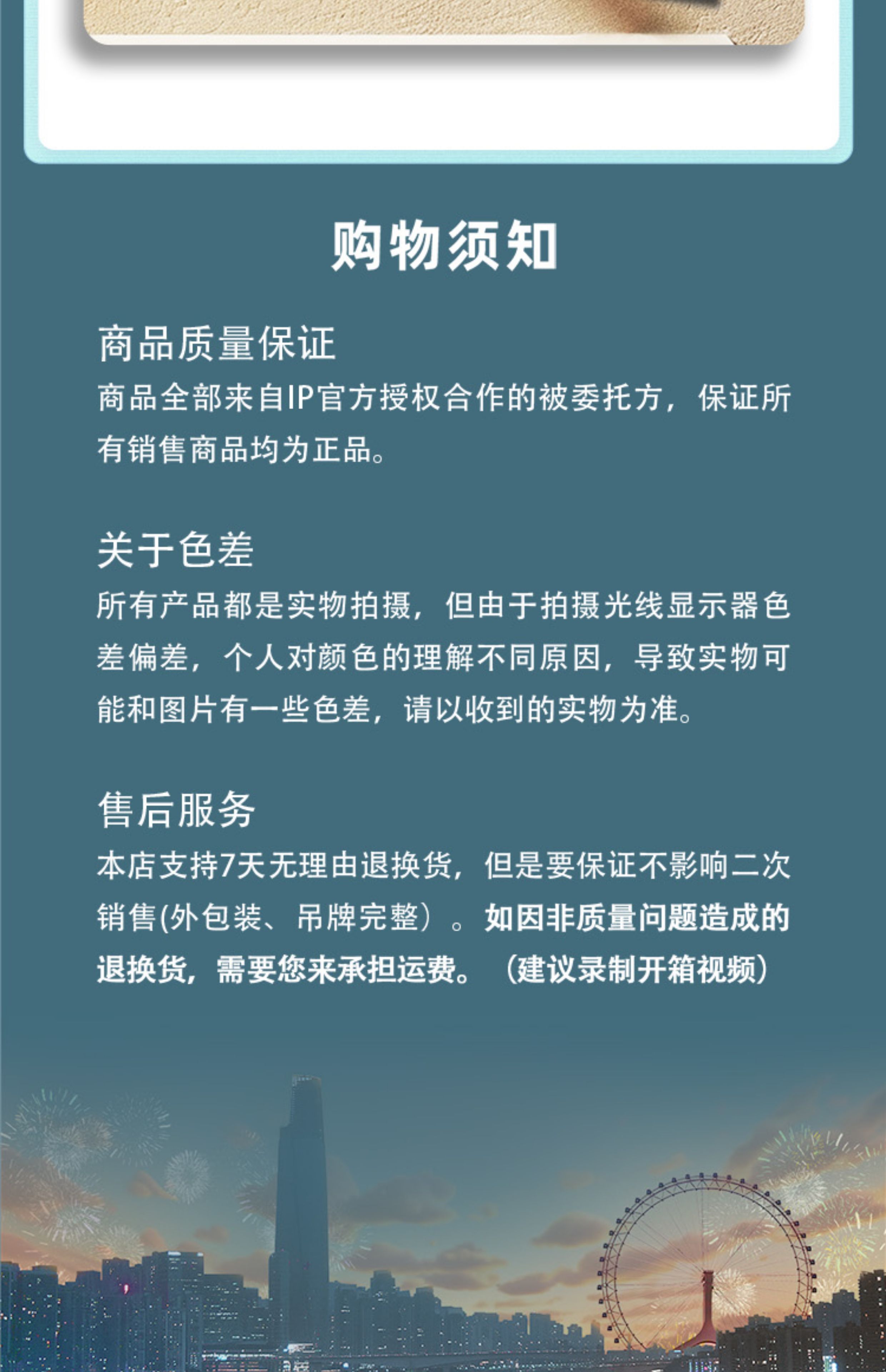 购物须知

商品质量保证
商品全部来自IP官方授权合作的被委托方，保证所有销售商品均为正品。

关于色差
所有产品都是实物拍摄，但由于拍摄光线显示器色差偏差，个人对颜色的理解不同原因，导致实物可能和图片有一些色差，请以收到的实物为准。

售后服务
本店支持7天无理由退换货，但是要保证不影响二次销售(外包装、吊牌完整）。如因非质量问题造成的退换货，需要您来承担运费。（建议录制开箱视频）